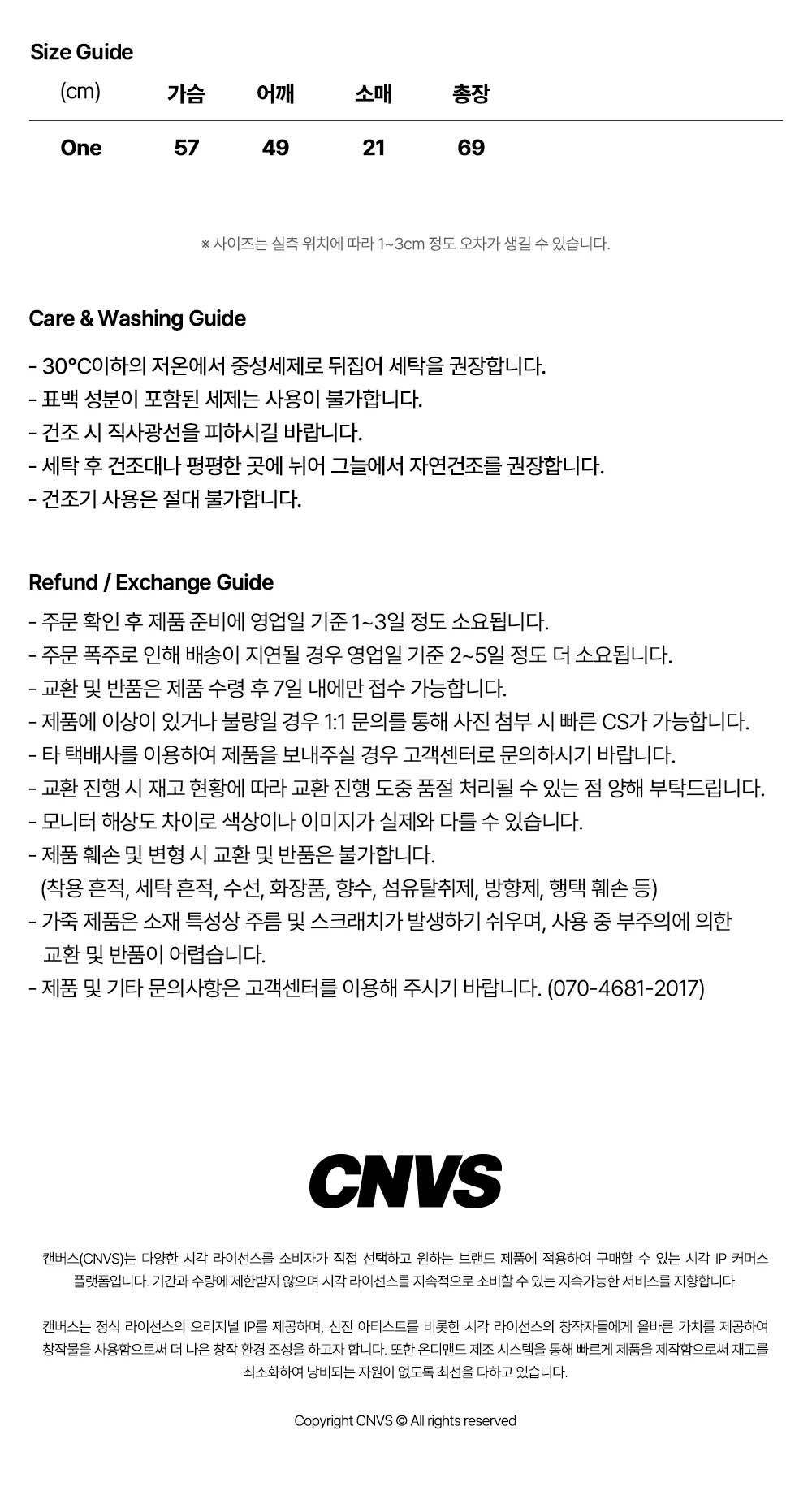 Size Guide

| (cm) | 가슴 | 어깨 | 소매 | 총장 |
|---|---|---|---|---|
| One | 57 | 49 | 21 | 69 |

※ 사이즈는 실측 위치에 따라 1~3cm 정도 오차가 생길 수 있습니다.

Care & Washing Guide

- 30°C이하의 저온에서 중성세제로 뒤집어 세탁을 권장합니다.
- 표백 성분이 포함된 세제는 사용이 불가합니다.
- 건조 시 직사광선을 피하시길 바랍니다.
- 세탁 후 건조대나 평평한 곳에 뉘어 그늘에서 자연건조를 권장합니다.
- 건조기 사용은 절대 불가합니다.

Refund / Exchange Guide

- 주문 확인 후 제품 준비에 영업일 기준 1~3일 정도 소요됩니다.
- 주문 폭주로 인해 배송이 지연될 경우 영업일 기준 2~5일 정도 더 소요됩니다.
- 교환 및 반품은 제품 수령 후 7일 내에만 접수 가능합니다.
- 제품에 이상이 있거나 불량일 경우 1:1 문의를 통해 사진 첨부 시 빠른 CS가 가능합니다.
- 타 택배사를 이용하여 제품을 보내주실 경우 고객센터로 문의하시기 바랍니다.
- 교환 진행 시 재고 현황에 따라 교환 진행 도중 품절 처리될 수 있는 점 양해 부탁드립니다.
- 모니터 해상도 차이로 색상이나 이미지가 실제와 다를 수 있습니다.
- 제품 훼손 및 변형 시 교환 및 반품은 불가합니다.
(착용 흔적, 세탁 흔적, 수선, 화장품, 향수, 섬유탈취제, 방향제, 행택 훼손 등)
- 가죽 제품은 소재 특성상 주름 및 스크래치가 발생하기 쉬우며, 사용 중 부주의에 의한 교환 및 반품이 어렵습니다.
- 제품 및 기타 문의사항은 고객센터를 이용해 주시기 바랍니다. (070-4681-2017)

CNVS

캔버스(CNVS)는 다양한 시각 라이선스를 소비자가 직접 선택하고 원하는 브랜드 제품에 적용하여 구매할 수 있는 시각 IP 커머스 플랫폼입니다. 기간과 수량에 제한받지 않으며 시각 라이선스를 지속적으로 소비할 수 있는 지속가능한 서비스를 지향합니다.

캔버스는 정식 라이선스의 오리지널 IP를 제공하며, 신진 아티스트를 비롯한 시각 라이선스의 창작자들에게 올바른 가치를 제공하여 창작물을 사용함으로써 더 나은 창작 환경 조성을 하고자 합니다. 또한 온디맨드 제조 시스템을 통해 빠르게 제품을 제작함으로써 재고를 최소화하여 낭비되는 자원이 없도록 최선을 다하고 있습니다.

Copyright CNVS © All rights reserved